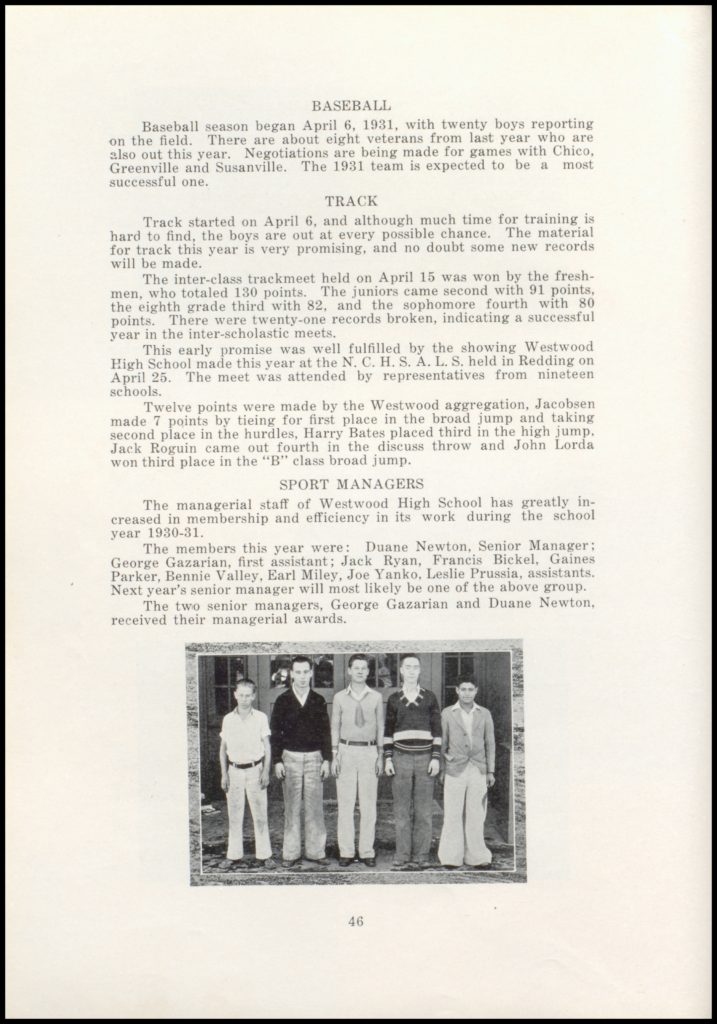 BASEBALL

Baseball season began April 6, 1931, with twenty boys reporting on the field. There are about eight veterans from last year who are also out this year. Negotiations are being made for games with Chico, Greenville and Susanville. The 1931 team is expected to be a most successful one.

TRACK

Track started on April 6, and although much time for training is hard to find, the boys are out at every possible chance. The material for track this year is very promising, and no doubt some new records will be made.

The inter-class trackmeet held on April 15 was won by the freshmen, who totaled 130 points. The juniors came second with 91 points, the eighth grade third with 82, and the sophomore fourth with 80 points. There were twenty-one records broken, indicating a successful year in the inter-scholastic meets.

This early promise was well fulfilled by the showing Westwood High School made this year at the N. C. H. S. A. L. S. held in Redding on April 25. The meet was attended by representatives from nineteen schools.

Twelve points were made by the Westwood aggregation, Jacobsen made 7 points by tieing for first place in the broad jump and taking second place in the hurdles, Harry Bates placed third in the high jump. Jack Roguin came out fourth in the discuss throw and John Lorda won third place in the "B" class broad jump.

SPORT MANAGERS

The managerial staff of Westwood High School has greatly increased in membership and efficiency in its work during the school year 1930-31.

The members this year were: Duane Newton, Senior Manager; George Gazarian, first assistant; Jack Ryan, Francis Bickel, Gaines Parker, Bennie Valley, Earl Miley, Joe Yanko, Leslie Prussia, assistants. Next year's senior manager will most likely be one of the above group.

The two senior managers, George Gazarian and Duane Newton, received their managerial awards.

46